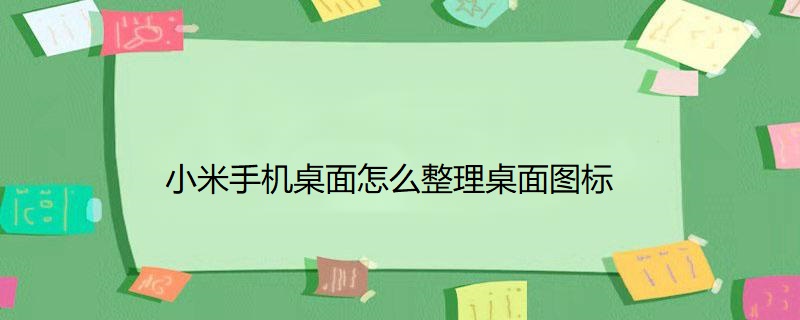 小米手机桌面怎么整理桌面图标